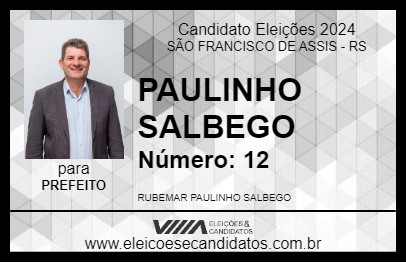 Candidato Eleições 2024
SÃO FRANCISCO DE ASSIS - RS

PAULINHO SALBEGO
Número: 12

para
PREFEITO

RUBEMAR PAULINHO SALBEGO

VIIIA ELEIÇÕES & CANDIDATOS
www.eleicoesecandidatos.com.br